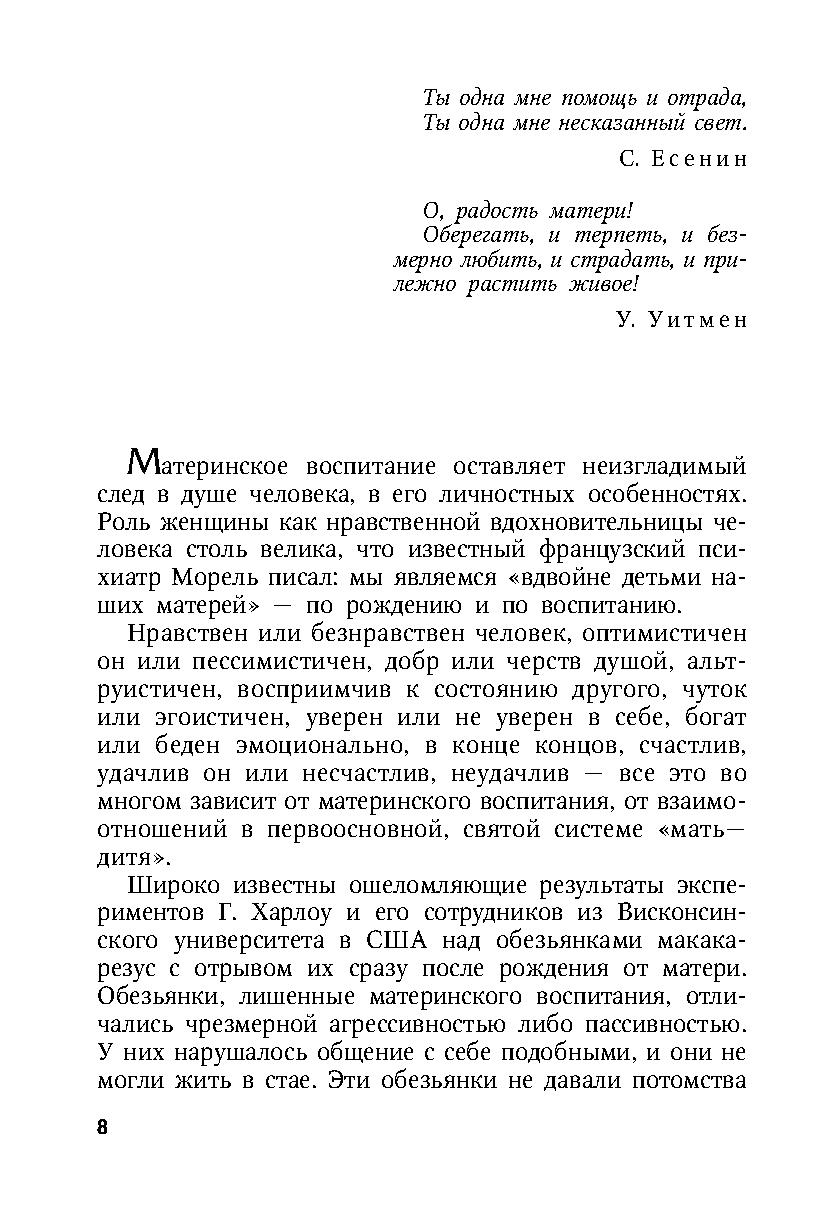 Ты одна мне помощь и отрада,
Ты одна мне несказанный свет.

С. Есенин

О, радость матери!
Оберегать, и терпеть, и безмерно любить, и страдать, и прилежно растить живое!

У. Уитмен

Материнское воспитание оставляет неизгладимый след в душе человека, в его личностных особенностях. Роль женщины как нравственной вдохновительницы человека столь велика, что известный французский психиатр Морель писал: мы являемся «вдвойне детьми наших матерей» — по рождению и по воспитанию.

Нравствен или безнравствен человек, оптимистичен он или пессимистичен, добр или черств душой, альтруистичен, восприимчив к состоянию другого, чуток или эгоистичен, уверен или не уверен в себе, богат или беден эмоционально, в конце концов, счастлив, удачлив он или несчастлив, неудачлив — все это во многом зависит от материнского воспитания, от взаимоотношений в первоосновной, святой системе «мать—дитя».

Широко известны ошеломляющие результаты экспериментов Г. Харлоу и его сотрудников из Висконсинского университета в США над обезьянками макака-резус с отрывом их сразу после рождения от матери. Обезьянки, лишенные материнского воспитания, отличались чрезмерной агрессивностью либо пассивностью. У них нарушалось общение с себе подобными, и они не могли жить в стае. Эти обезьянки не давали потомства

8